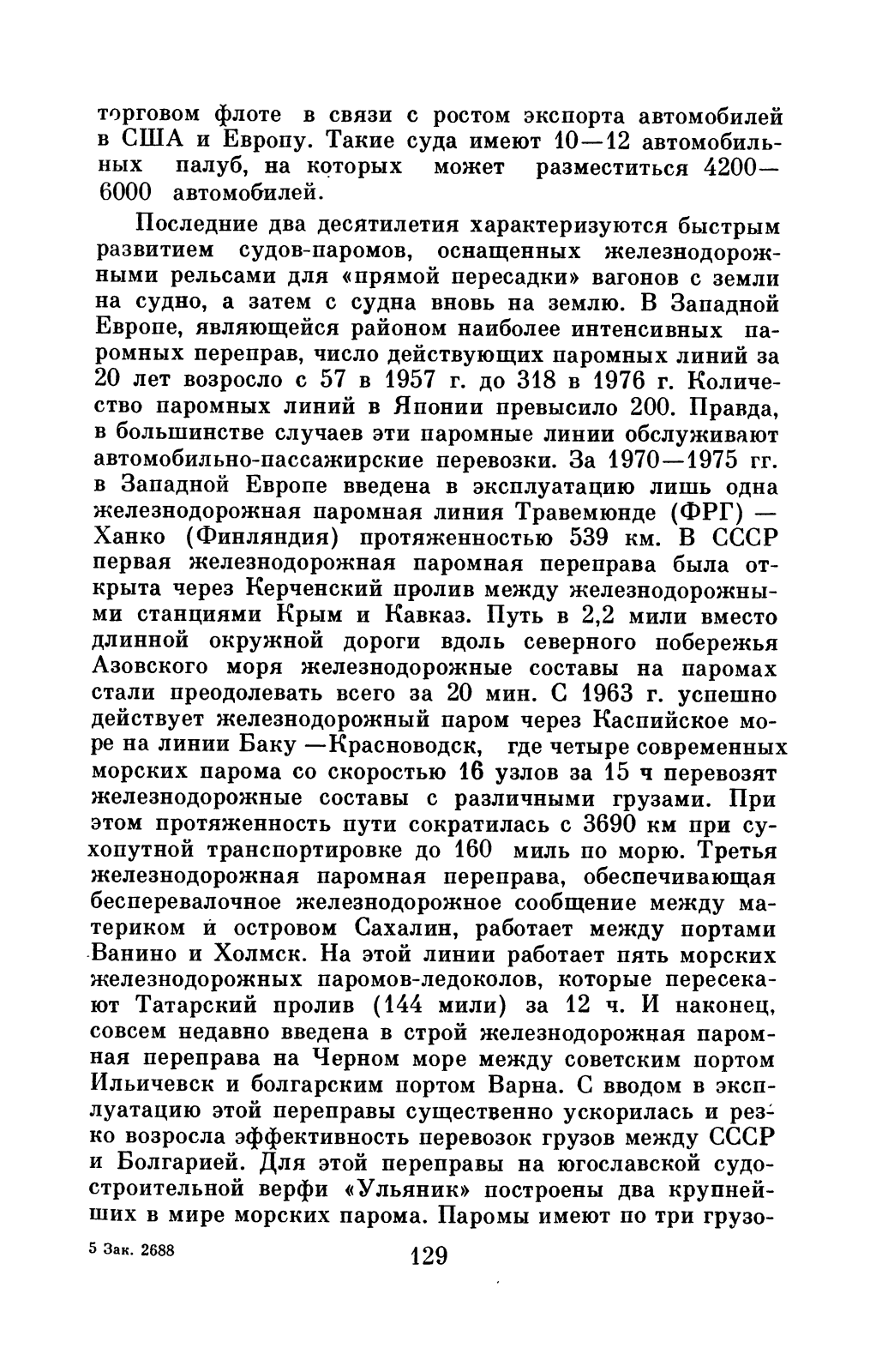 торговом флоте в связи с ростом экспорта автомобилей в США и Европу. Такие суда имеют 10—12 автомобильных палуб, на которых может разместиться 4200—6000 автомобилей.

Последние два десятилетия характеризуются быстрым развитием судов-паромов, оснащенных железнодорожными рельсами для «прямой пересадки» вагонов с земли на судно, а затем с судна вновь на землю. В Западной Европе, являющейся районом наиболее интенсивных паромных переправ, число действующих паромных линий за 20 лет возросло с 57 в 1957 г. до 318 в 1976 г. Количество паромных линий в Японии превысило 200. Правда, в большинстве случаев эти паромные линии обслуживают автомобильно-пассажирские перевозки. За 1970—1975 гг. в Западной Европе введена в эксплуатацию лишь одна железнодорожная паромная линия Травемюнде (ФРГ) — Ханко (Финляндия) протяженностью 539 км. В СССР первая железнодорожная паромная переправа была открыта через Керченский пролив между железнодорожными станциями Крым и Кавказ. Путь в 2,2 мили вместо длинной окружной дороги вдоль северного побережья Азовского моря железнодорожные составы на паромах стали преодолевать всего за 20 мин. С 1963 г. успешно действует железнодорожный паром через Каспийское море на линии Баку —Красноводск, где четыре современных морских парома со скоростью 16 узлов за 15 ч перевозят железнодорожные составы с различными грузами. При этом протяженность пути сократилась с 3690 км при сухопутной транспортировке до 160 миль по морю. Третья железнодорожная паромная переправа, обеспечивающая бесперевалочное железнодорожное сообщение между материком и островом Сахалин, работает между портами Ванино и Холмск. На этой линии работает пять морских железнодорожных паромов-ледоколов, которые пересекают Татарский пролив (144 мили) за 12 ч. И наконец, совсем недавно введена в строй железнодорожная паромная переправа на Черном море между советским портом Ильичевск и болгарским портом Варна. С вводом в эксплуатацию этой переправы существенно ускорилась и резко возросла эффективность перевозок грузов между СССР и Болгарией. Для этой переправы на югославской судостроительной верфи «Ульяник» построены два крупнейших в мире морских парома. Паромы имеют по три грузо-

5 Зак. 2688

129